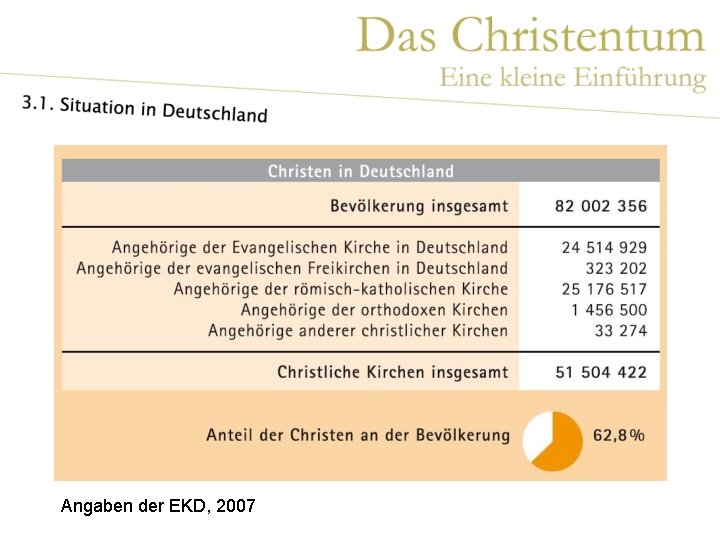 Das Christentum
Eine kleine Einführung

3.1. Situation in Deutschland

| Christen in Deutschland | |
|---|---|
| Bevölkerung insgesamt | 82 002 356 |
| Angehörige der Evangelischen Kirche in Deutschland | 24 514 929 |
| Angehörige der evangelischen Freikirchen in Deutschland | 323 202 |
| Angehörige der römisch-katholischen Kirche | 25 176 517 |
| Angehörige der orthodoxen Kirchen | 1 456 500 |
| Angehörige anderer christlicher Kirchen | 33 274 |
| Christliche Kirchen insgesamt | 51 504 422 |
| Anteil der Christen an der Bevölkerung | 62,8 % |

Angaben der EKD, 2007